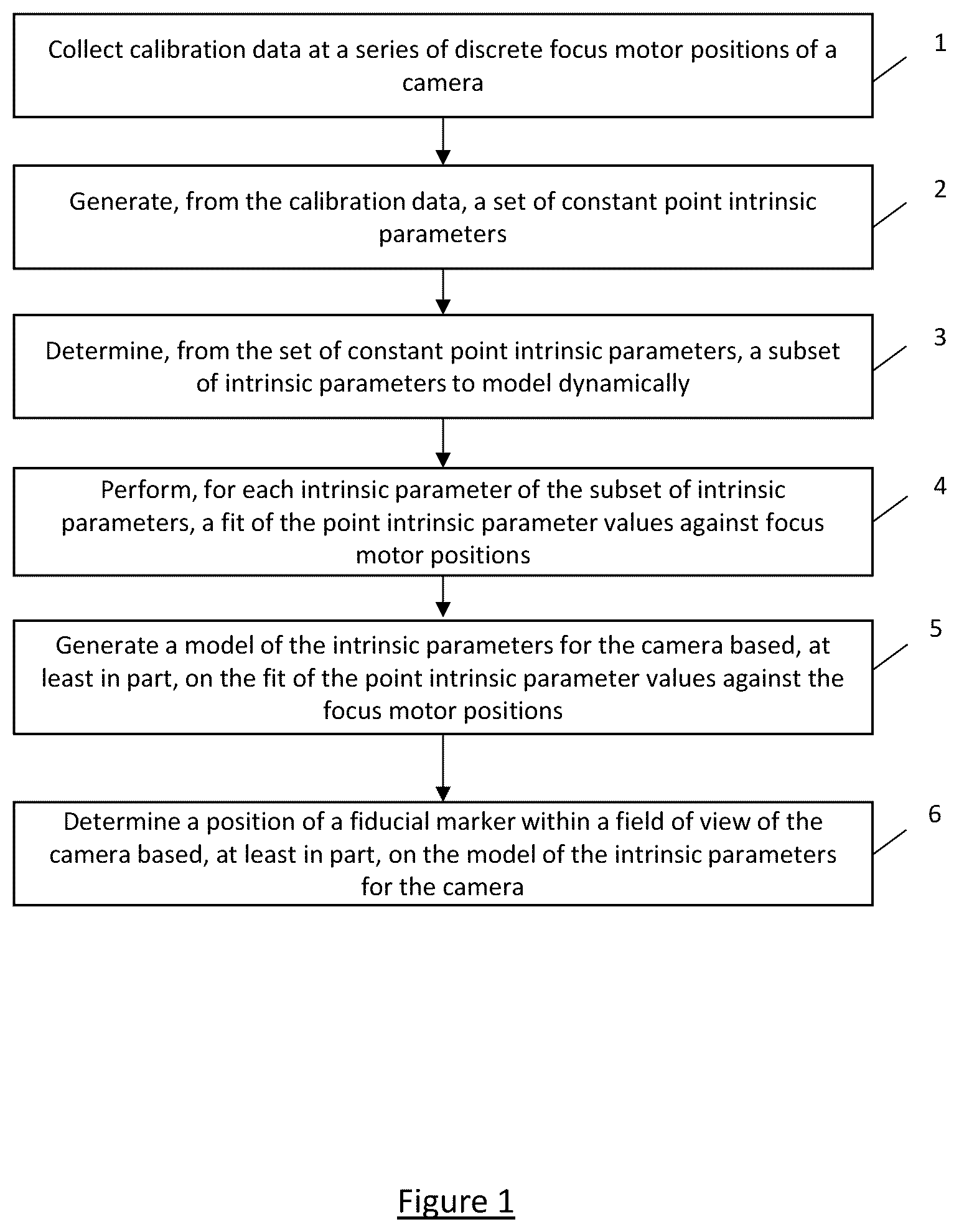 Collect calibration data at a series of discrete focus motor positions of a camera

1

Generate, from the calibration data, a set of constant point intrinsic parameters

2

Determine, from the set of constant point intrinsic parameters, a subset of intrinsic parameters to model dynamically

3

Perform, for each intrinsic parameter of the subset of intrinsic parameters, a fit of the point intrinsic parameter values against focus motor positions

4

Generate a model of the intrinsic parameters for the camera based, at least in part, on the fit of the point intrinsic parameter values against the focus motor positions

5

Determine a position of a fiducial marker within a field of view of the camera based, at least in part, on the model of the intrinsic parameters for the camera

6

Figure 1